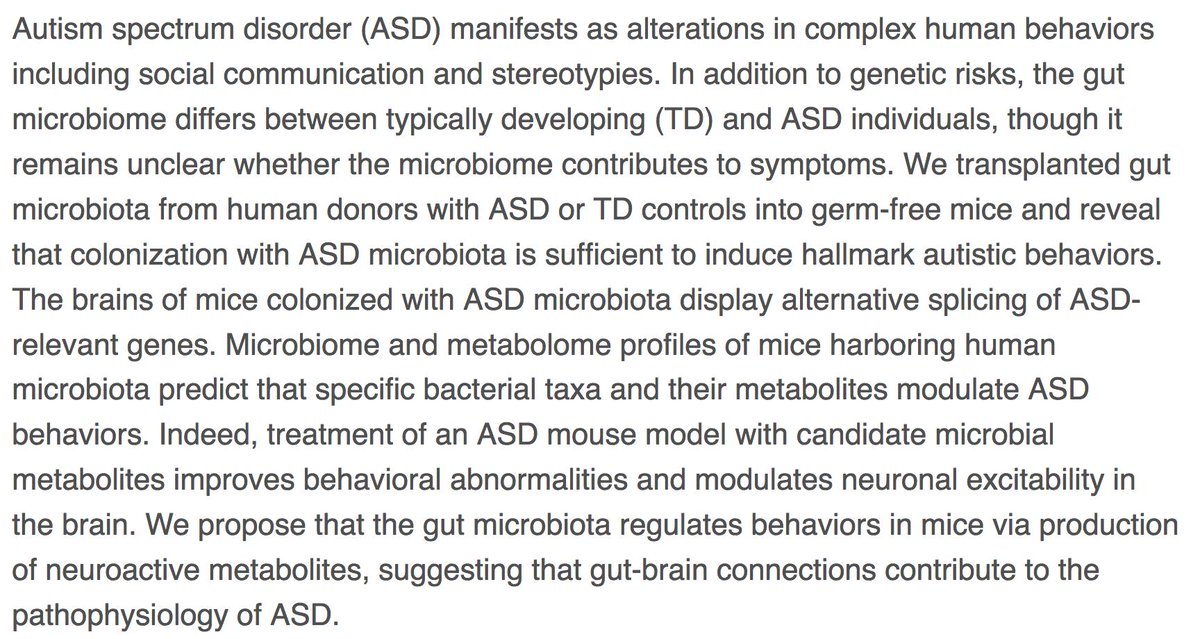 Autism spectrum disorder (ASD) manifests as alterations in complex human behaviors including social communication and stereotypies. In addition to genetic risks, the gut microbiome differs between typically developing (TD) and ASD individuals, though it remains unclear whether the microbiome contributes to symptoms. We transplanted gut microbiota from human donors with ASD or TD controls into germ-free mice and reveal that colonization with ASD microbiota is sufficient to induce hallmark autistic behaviors. The brains of mice colonized with ASD microbiota display alternative splicing of ASD-relevant genes. Microbiome and metabolome profiles of mice harboring human microbiota predict that specific bacterial taxa and their metabolites modulate ASD behaviors. Indeed, treatment of an ASD mouse model with candidate microbial metabolites improves behavioral abnormalities and modulates neuronal excitability in the brain. We propose that the gut microbiota regulates behaviors in mice via production of neuroactive metabolites, suggesting that gut-brain connections contribute to the pathophysiology of ASD.